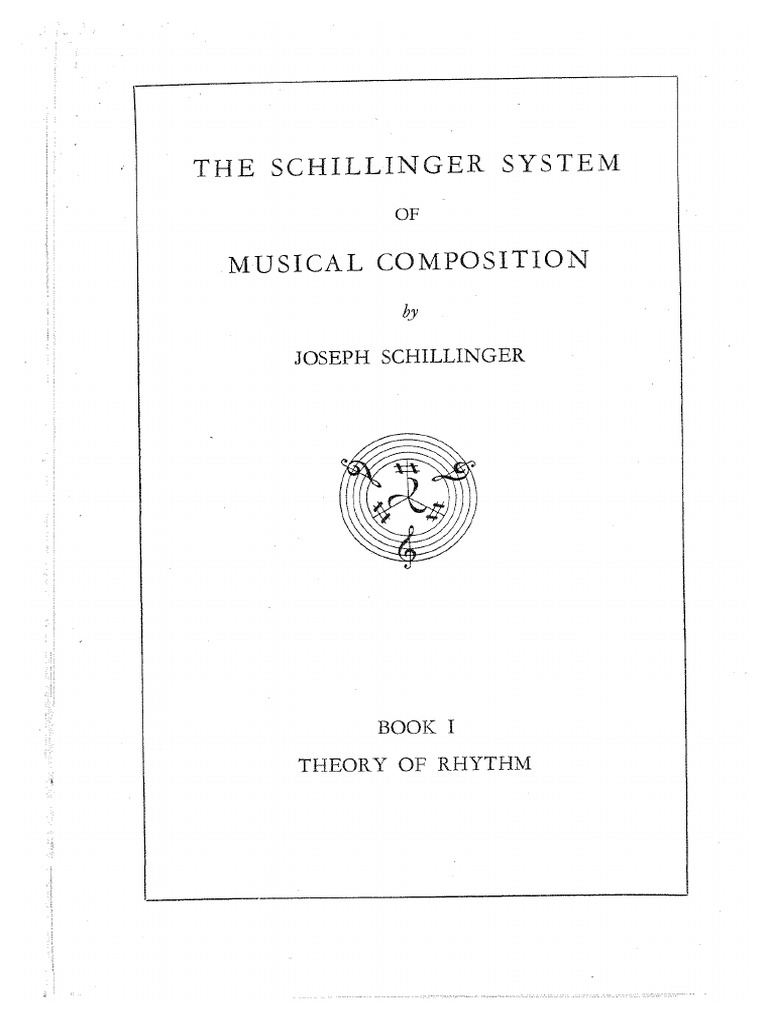 THE SCHILLINGER SYSTEM

OF

MUSICAL COMPOSITION

by

JOSEPH SCHILLINGER

BOOK I

THEORY OF RHYTHM